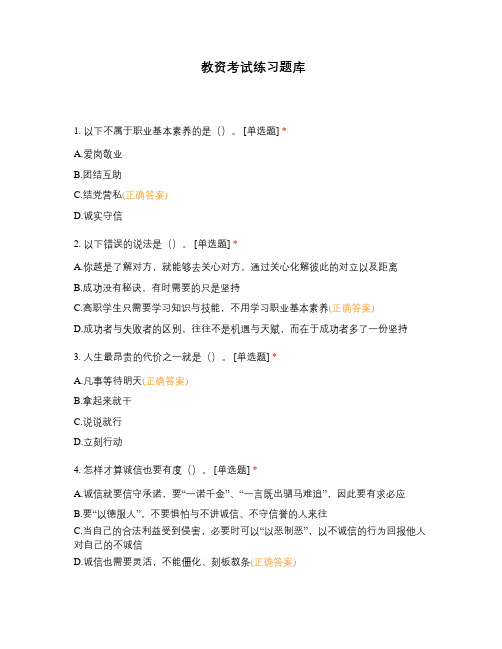 教资考试练习题库

1. 以下不属于职业基本素养的是（）。[单选题] *

A.爱岗敬业

B.团结互助

C.结党营私(正确答案)

D.诚实守信

2. 以下错误的说法是（）。[单选题] *

A.你越是了解对方，就能够去关心对方，通过关心化解彼此的对立以及距离

B.成功没有秘诀，有时需要的只是坚持

C.高职学生只需要学习知识与技能，不用学习职业基本素养(正确答案)

D.成功者与失败者的区别，往往不是机遇与天赋，而在于成功者多了一份坚持

3. 人生最昂贵的代价之一就是（）。[单选题] *

A.凡事等待明天(正确答案)

B.拿起来就干

C.说说就行

D.立刻行动

4. 怎样才算诚信也要有度（）。[单选题] *

A.诚信就要信守承诺，要“一诺千金”、“一言既出驷马难追”，因此要有求必应

B.要“以德服人”，不要惧怕与不讲诚信、不守信誉的人来往

C.当自己的合法利益受到侵害，必要时可以“以恶制恶”，以不诚信的行为回报他人对自己的不诚信

D.诚信也需要灵活，不能僵化、刻板教条(正确答案)